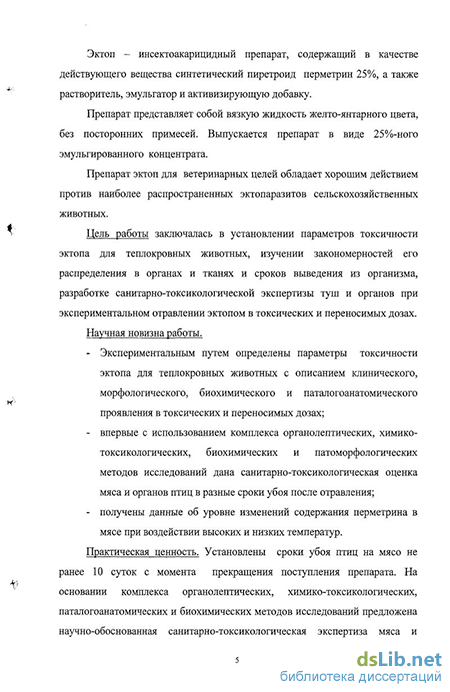 Эктоп – инсектоакарицидный препарат, содержащий в качестве действующего вещества синтетический пиретроид перметрин 25%, а также растворитель, эмульгатор и активизирующую добавку.

Препарат представляет собой вязкую жидкость желто-янтарного цвета, без посторонних примесей. Выпускается препарат в виде 25%-ного эмульгированного концентрата.

Препарат эктоп для ветеринарных целей обладает хорошим действием против наиболее распространенных эктопаразитов сельскохозяйственных животных.

Цель работы заключалась в установлении параметров токсичности эктопа для теплокровных животных, изучении закономерностей его распределения в органах и тканях и сроков выведения из организма, разработке санитарно-токсикологической экспертизы туш и органов при экспериментальном отравлении эктопом в токсических и переносимых дозах.

Научная новизна работы.

- Экспериментальным путем определены параметры токсичности эктопа для теплокровных животных с описанием клинического, морфологического, биохимического и паталогоанатомического проявления в токсических и переносимых дозах;
- впервые с использованием комплекса органолептических, химико-токсикологических, биохимических и патоморфологических методов исследований дана санитарно-токсикологическая оценка мяса и органов птиц в разные сроки убоя после отравления;
- получены данные об уровне изменений содержания перметрина в мясе при воздействии высоких и низких температур.

Практическая ценность. Установлены сроки убоя птиц на мясо не ранее 10 суток с момента прекращения поступления препарата. На основании комплекса органолептических, химико-токсикологических, паталогоанатомических и биохимических методов исследований предложена научно-обоснованная санитарно-токсикологическая экспертиза мяса и

5

dsLib.net
библиотека диссертаций